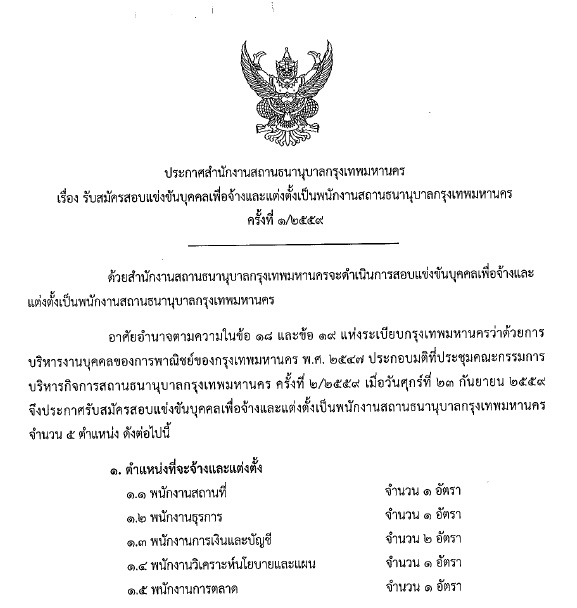 ประกาศสำนักงานสถานธนานุบาลกรุงเทพมหานคร
เรื่อง รับสมัครสอบแข่งขันบุคคลเพื่อจ้างและแต่งตั้งเป็นพนักงานสถานธนานุบาลกรุงเทพมหานคร
ครั้งที่ ๑/๒๕๕๙

ด้วยสำนักงานสถานธนานุบาลกรุงเทพมหานครจะดำเนินการสอบแข่งขันบุคคลเพื่อจ้างและแต่งตั้งเป็นพนักงานสถานธนานุบาลกรุงเทพมหานคร

อาศัยอำนาจตามความในข้อ ๑๘ และข้อ ๑๙ แห่งระเบียบกรุงเทพมหานครว่าด้วยการบริหารงานบุคคลของการพาณิชย์ของกรุงเทพมหานคร พ.ศ. ๒๕๔๗ ประกอบมติที่ประชุมคณะกรรมการบริหารกิจการสถานธนานุบาลกรุงเทพมหานคร ครั้งที่ ๒/๒๕๕๙ เมื่อวันศุกร์ที่ ๒๓ กันยายน ๒๕๕๙ จึงประกาศรับสมัครสอบแข่งขันบุคคลเพื่อจ้างและแต่งตั้งเป็นพนักงานสถานธนานุบาลกรุงเทพมหานคร จำนวน ๕ ตำแหน่ง ดังต่อไปนี้

๑. ตำแหน่งที่จะจ้างและแต่งตั้ง
๑.๑ พนักงานสถานที่ จำนวน ๑ อัตรา
๑.๒ พนักงานธุรการ จำนวน ๑ อัตรา
๑.๓ พนักงานการเงินและบัญชี จำนวน ๒ อัตรา
๑.๔ พนักงานวิเคราะห์นโยบายและแผน จำนวน ๑ อัตรา
๑.๕ พนักงานการตลาด จำนวน ๑ อัตรา